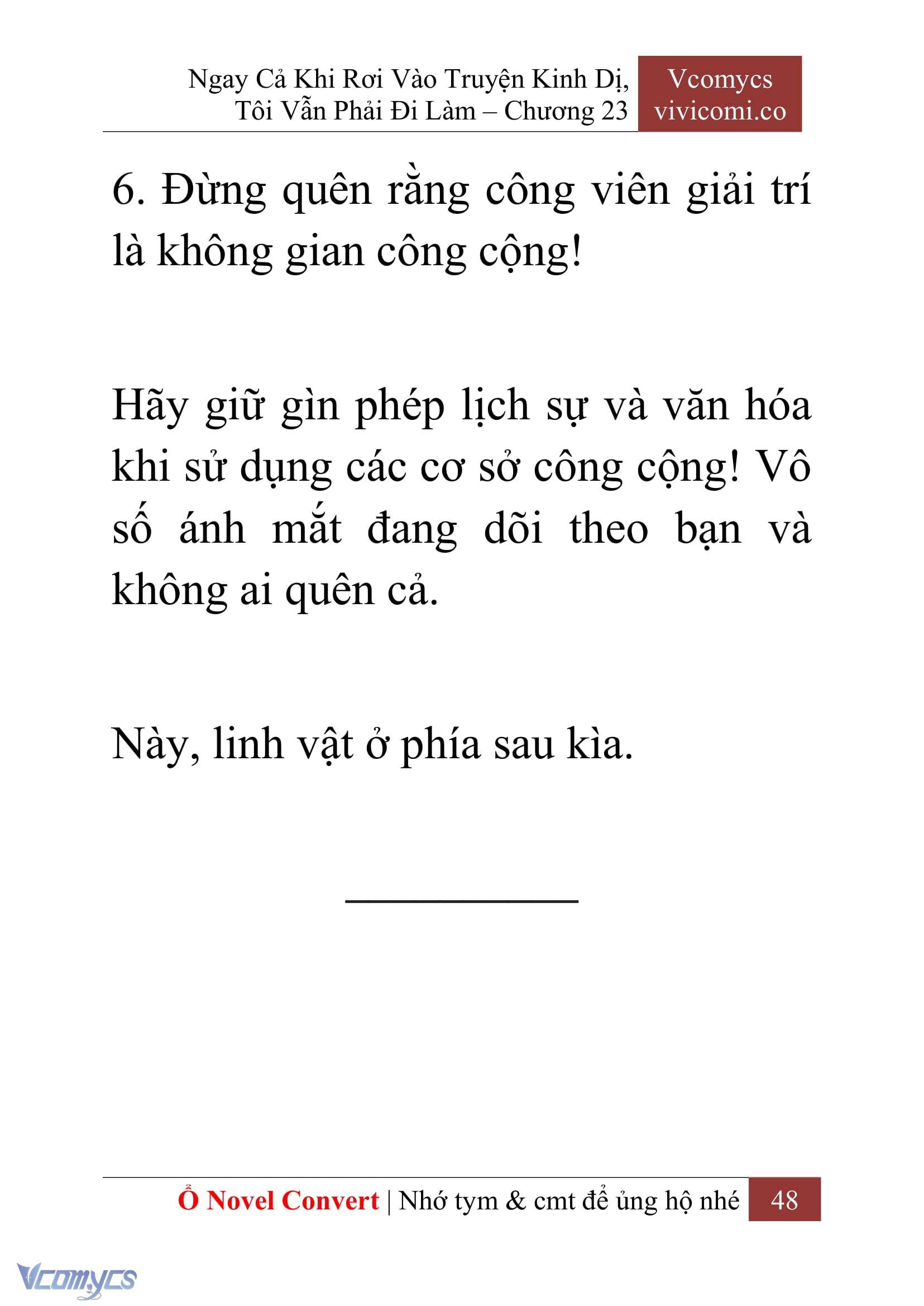 Ngay Cả Khi Rơi Vào Truyện Kinh Dị, Tôi Vẫn Phải Đi Làm – Chương 23

Vcomycs
vivicomi.co

6. Đừng quên rằng công viên giải trí là không gian công cộng!

Hãy giữ gìn phép lịch sự và văn hóa khi sử dụng các cơ sở công cộng! Vô số ánh mắt đang dõi theo bạn và không ai quên cả.

Này, linh vật ở phía sau kìa.

Ổ Novel Convert | Nhớ tym & cmt để ủng hộ nhé 48

Vcomycs